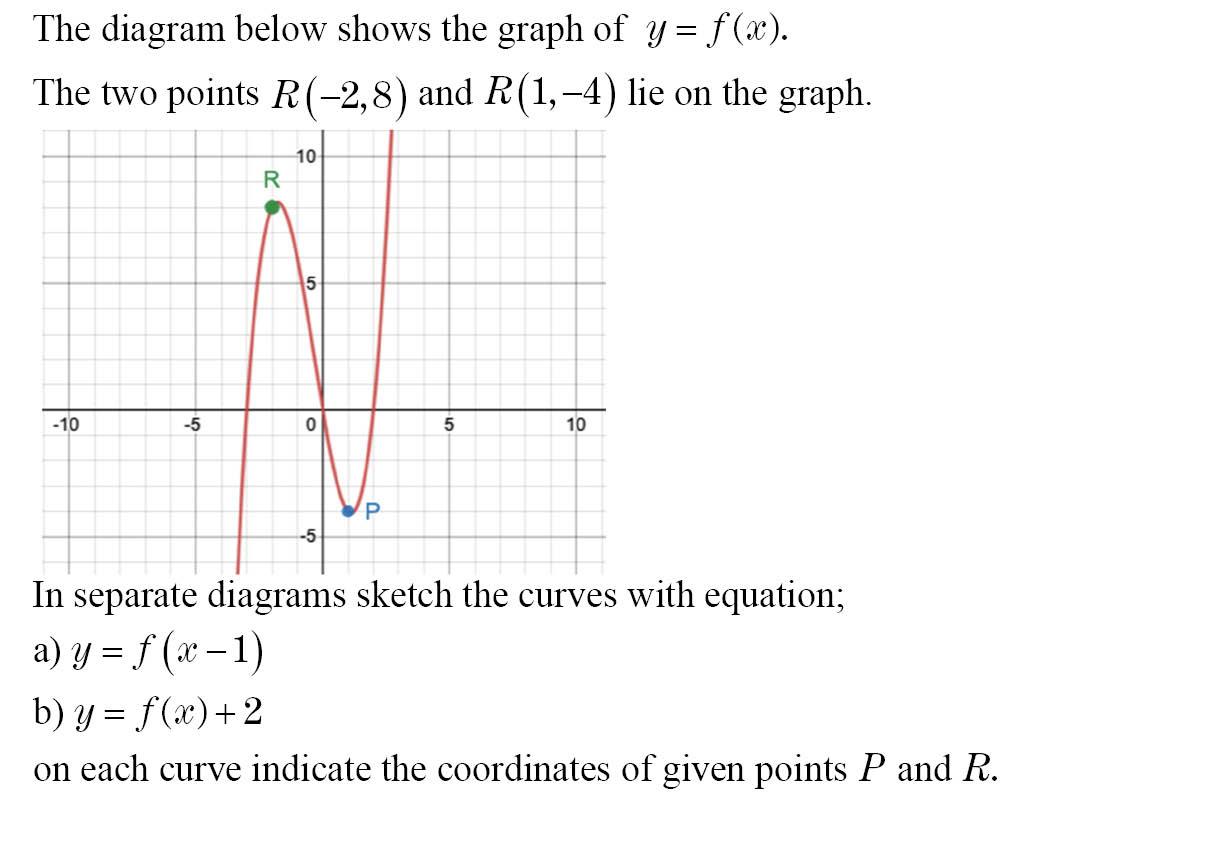 The diagram below shows the graph of $y = f(x)$.

The two points $R(-2,8)$ and $R(1,-4)$ lie on the graph.

10
R
5
-10
-5
0
5
10
P
-5

In separate diagrams sketch the curves with equation;

a) $y = f(x-1)$

b) $y = f(x)+2$

on each curve indicate the coordinates of given points $P$ and $R$.